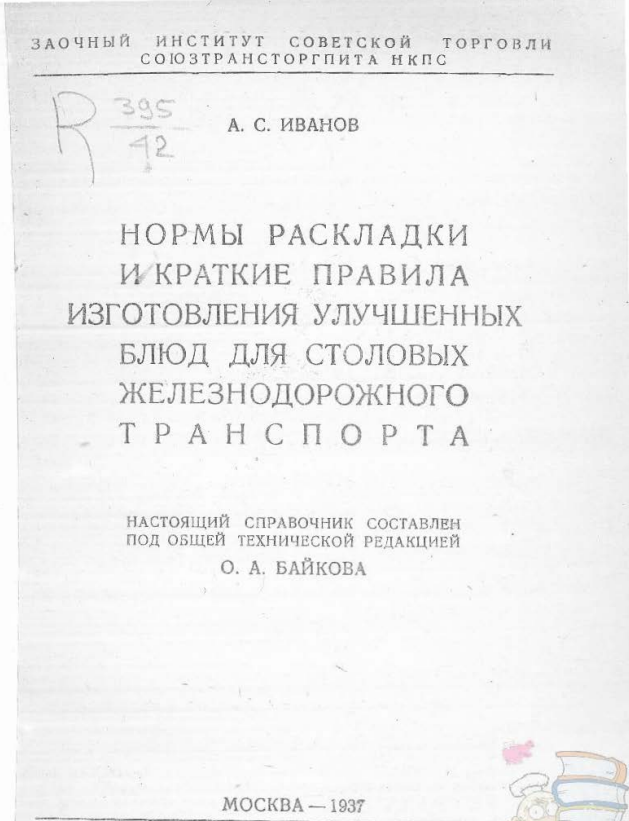 ЗАОЧНЫЙ ИНСТИТУТ СОВЕТСКОЙ ТОРГОВЛИ
СОЮЗТРАНСТОРГПИТА НКПС

R $\frac{395}{42}$

А. С. ИВАНОВ

НОРМЫ РАСКЛАДКИ И КРАТКИЕ ПРАВИЛА ИЗГОТОВЛЕНИЯ УЛУЧШЕННЫХ БЛЮД ДЛЯ СТОЛОВЫХ ЖЕЛЕЗНОДОРОЖНОГО ТРАНСПОРТА

НАСТОЯЩИЙ СПРАВОЧНИК СОСТАВЛЕН ПОД ОБЩЕЙ ТЕХНИЧЕСКОЙ РЕДАКЦИЕЙ
О. А. БАЙКОВА

МОСКВА — 1937